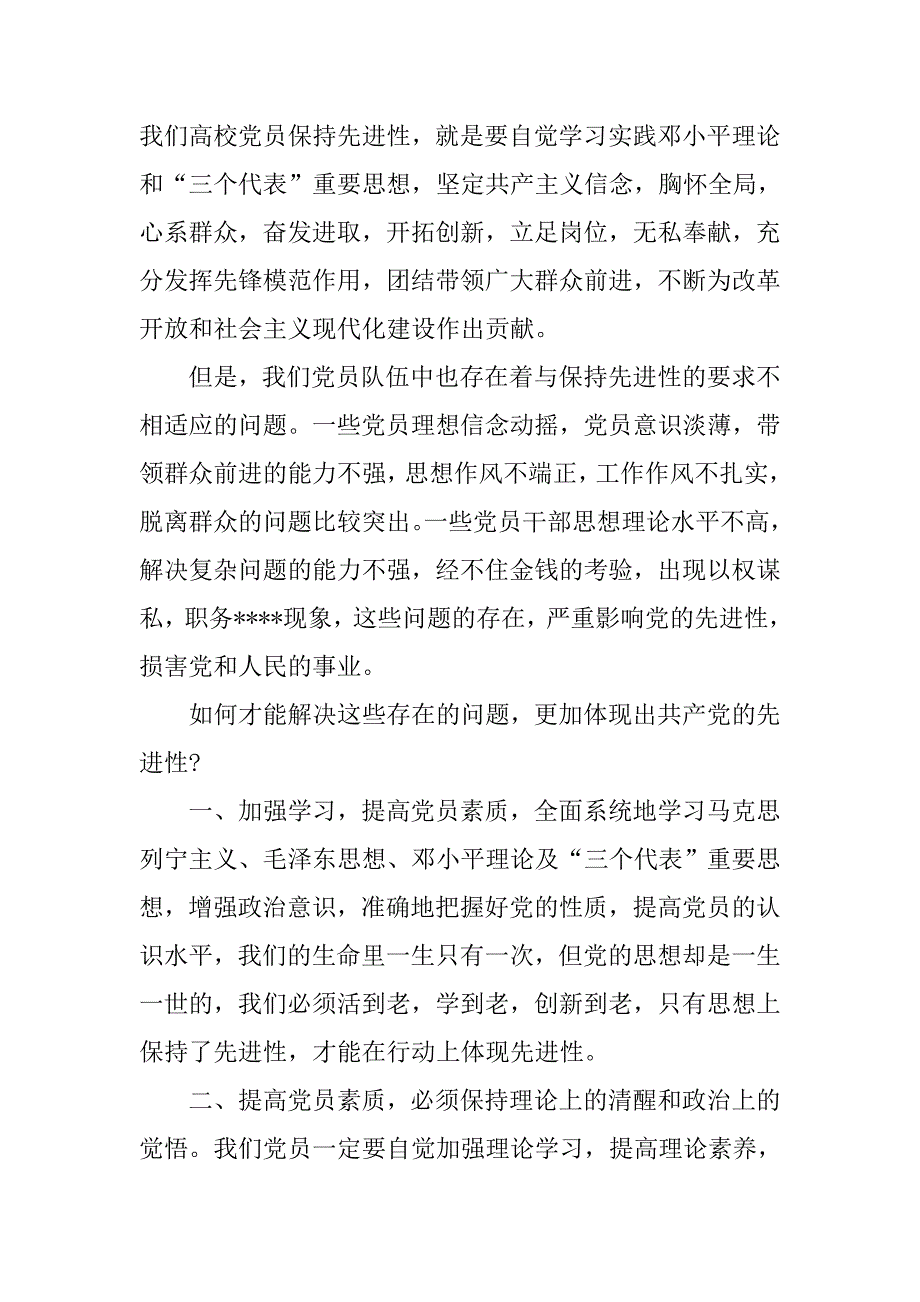 我们高校党员保持先进性，就是要自觉学习实践邓小平理论和“三个代表”重要思想，坚定共产主义信念，胸怀全局，心系群众，奋发进取，开拓创新，立足岗位，无私奉献，充分发挥先锋模范作用，团结带领广大群众前进，不断为改革开放和社会主义现代化建设作出贡献。

但是，我们党员队伍中也存在着与保持先进性的要求不相适应的问题。一些党员理想信念动摇，党员意识淡薄，带领群众前进的能力不强，思想作风不端正，工作作风不扎实，脱离群众的问题比较突出。一些党员干部思想理论水平不高，解决复杂问题的能力不强，经不住金钱的考验，出现以权谋私，职务****现象，这些问题的存在，严重影响党的先进性，损害党和人民的事业。

如何才能解决这些存在的问题，更加体现出共产党的先进性?

一、加强学习，提高党员素质，全面系统地学习马克思列宁主义、毛泽东思想、邓小平理论及“三个代表”重要思想，增强政治意识，准确地把握好党的性质，提高党员的认识水平，我们的生命里一生只有一次，但党的思想却是一生一世的，我们必须活到老，学到老，创新到老，只有思想上保持了先进性，才能在行动上体现先进性。

二、提高党员素质，必须保持理论上的清醒和政治上的觉悟。我们党员一定要自觉加强理论学习，提高理论素养，